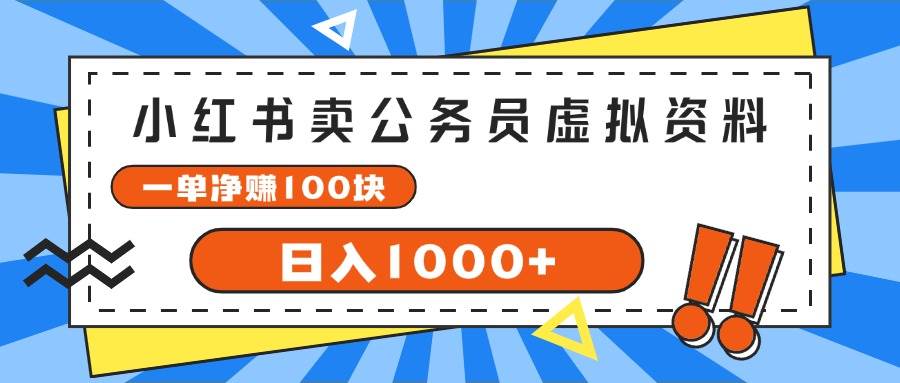 小红书卖公务员虚拟资料

一单净赚100块

日入1000+